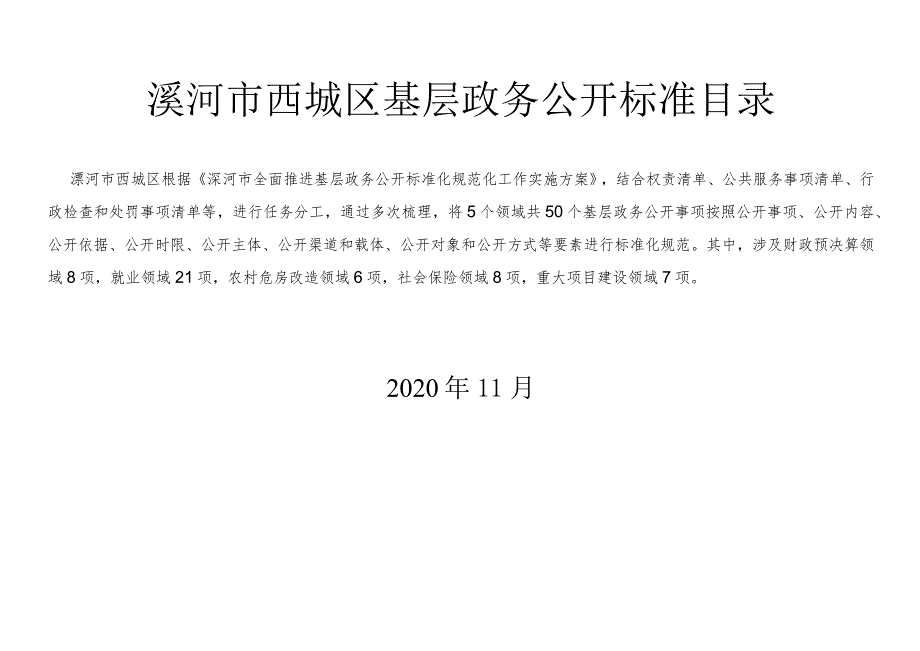 溪河市西城区基层政务公开标准目录

漂河市西城区根据《深河市全面推进基层政务公开标准化规范化工作实施方案》，结合权责清单、公共服务事项清单、行政检查和处罚事项清单等，进行任务分工，通过多次梳理，将5个领域共50个基层政务公开事项按照公开事项、公开内容、公开依据、公开时限、公开主体、公开渠道和载体、公开对象和公开方式等要素进行标准化规范。其中，涉及财政预决算领域8项，就业领域21项，农村危房改造领域6项，社会保险领域8项，重大项目建设领域7项。

2020年11月